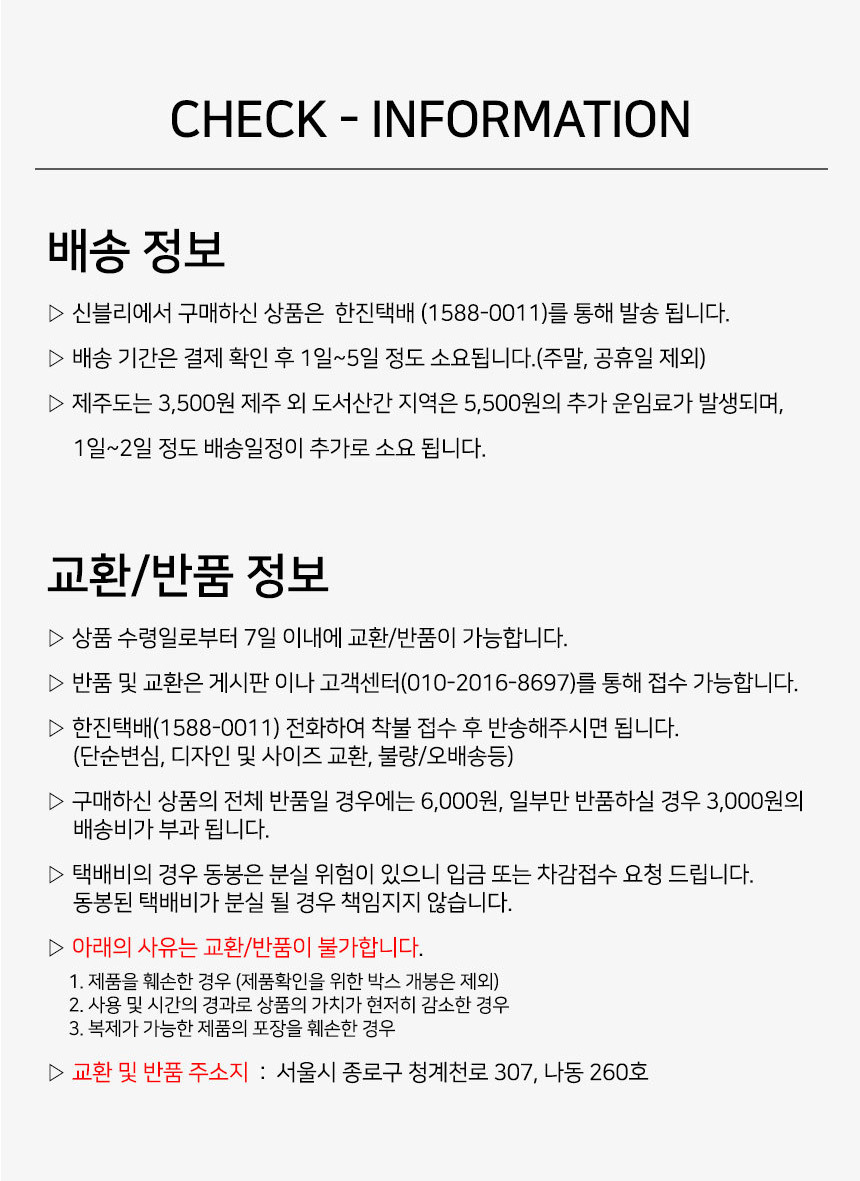 CHECK - INFORMATION

배송 정보

▷ 신블리에서 구매하신 상품은 한진택배 (1588-0011)를 통해 발송 됩니다.

▷ 배송 기간은 결제 확인 후 1일~5일 정도 소요됩니다.(주말, 공휴일 제외)

▷ 제주도는 3,500원 제주 외 도서산간 지역은 5,500원의 추가 운임료가 발생되며, 1일~2일 정도 배송일정이 추가로 소요 됩니다.

교환/반품 정보

▷ 상품 수령일로부터 7일 이내에 교환/반품이 가능합니다.

▷ 반품 및 교환은 게시판 이나 고객센터(010-2016-8697)를 통해 접수 가능합니다.

▷ 한진택배(1588-0011) 전화하여 착불 접수 후 반송해주시면 됩니다. (단순변심, 디자인 및 사이즈 교환, 불량/오배송등)

▷ 구매하신 상품의 전체 반품일 경우에는 6,000원, 일부만 반품하실 경우 3,000원의 배송비가 부과 됩니다.

▷ 택배비의 경우 동봉은 분실 위험이 있으니 입금 또는 차감접수 요청 드립니다. 동봉된 택배비가 분실 될 경우 책임지지 않습니다.

▷ 아래의 사유는 교환/반품이 불가합니다.
1. 제품을 훼손한 경우 (제품확인을 위한 박스 개봉은 제외)
2. 사용 및 시간의 경과로 상품의 가치가 현저히 감소한 경우
3. 복제가 가능한 제품의 포장을 훼손한 경우

▷ 교환 및 반품 주소지 : 서울시 종로구 청계천로 307, 나동 260호